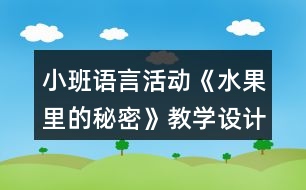 小班语言活动《水果里的秘密》教学设计